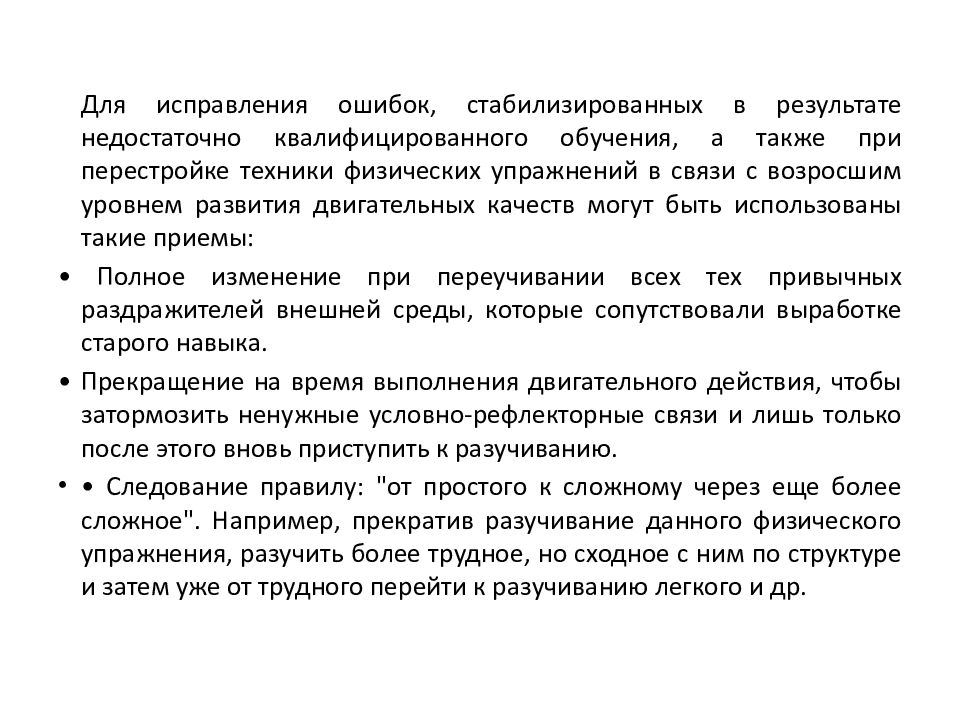 Для исправления ошибок, стабилизированных в результате недостаточно квалифицированного обучения, а также при перестройке техники физических упражнений в связи с возросшим уровнем развития двигательных качеств могут быть использованы такие приемы:

• Полное изменение при переучивании всех тех привычных раздражителей внешней среды, которые сопутствовали выработке старого навыка.

• Прекращение на время выполнения двигательного действия, чтобы затормозить ненужные условно-рефлекторные связи и лишь только после этого вновь приступить к разучиванию.

• • Следование правилу: "от простого к сложному через еще более сложное". Например, прекратив разучивание данного физического упражнения, разучить более трудное, но сходное с ним по структуре и затем уже от трудного перейти к разучиванию легкого и др.